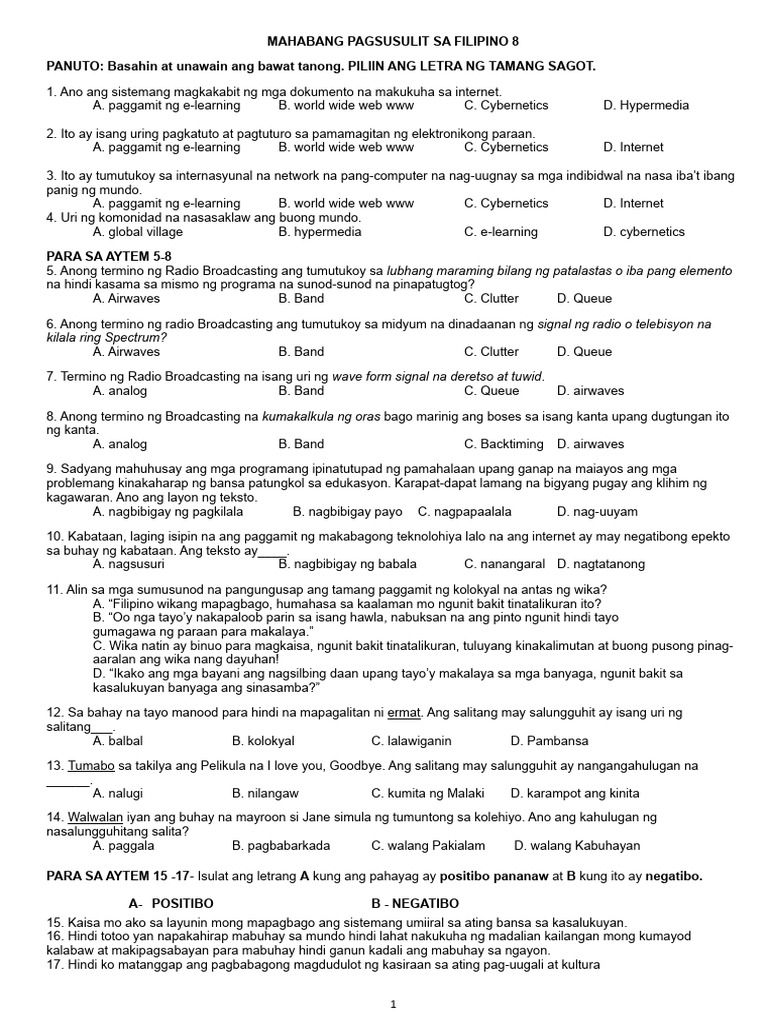 MAHABANG PAGSUSULIT SA FILIPINO 8

PANUTO: Basahin at unawain ang bawat tanong. PILIIN ANG LETRA NG TAMANG SAGOT.

1. Ano ang sistemang magkakabit ng mga dokumento na makukuha sa internet.
A. paggamit ng e-learning B. world wide web www C. Cybernetics D. Hypermedia

2. Ito ay isang uring pagkatuto at pagtuturo sa pamamagitan ng elektronikong paraan.
A. paggamit ng e-learning B. world wide web www C. Cybernetics D. Internet

3. Ito ay tumutukoy sa internasyunal na network na pang-computer na nag-uugnay sa mga indibidwal na nasa iba't ibang panig ng mundo.
A. paggamit ng e-learning B. world wide web www C. Cybernetics D. Internet
4. Uri ng komonidad na nasasaklaw ang buong mundo.
A. global village B. hypermedia C. e-learning D. cybernetics

PARA SA AYTEM 5-8
5. Anong termino ng Radio Broadcasting ang tumutukoy sa lubhang maraming bilang ng patalastas o iba pang elemento na hindi kasama sa mismo ng programa na sunod-sunod na pinapatugtog?
A. Airwaves B. Band C. Clutter D. Queue

6. Anong termino ng radio Broadcasting ang tumutukoy sa midyum na dinadaanan ng signal ng radio o telebisyon na kilala ring Spectrum?
A. Airwaves B. Band C. Clutter D. Queue

7. Termino ng Radio Broadcasting na isang uri ng wave form signal na deretso at tuwid.
A. analog B. Band C. Queue D. airwaves

8. Anong termino ng Broadcasting na kumakalkula ng oras bago marinig ang boses sa isang kanta upang dugtungan ito ng kanta.
A. analog B. Band C. Backtiming D. airwaves

9. Sadyang mahuhusay ang mga programang ipinatutupad ng pamahalaan upang ganap na maiayos ang mga problemang kinakaharap ng bansa patungkol sa edukasyon. Karapat-dapat lamang na bigyang pugay ang klihim ng kagawaran. Ano ang layon ng teksto.
A. nagbibigay ng pagkilala B. nagbibigay payo C. nagpapaalala D. nag-uuyam

10. Kabataan, laging isipin na ang paggamit ng makabagong teknolohiya lalo na ang internet ay may negatibong epekto sa buhay ng kabataan. Ang teksto ay____.
A. nagsusuri B. nagbibigay ng babala C. nanangaral D. nagtatanong

11. Alin sa mga sumusunod na pangungusap ang tamang paggamit ng kolokyal na antas ng wika?
A. "Filipino wikang mapagbago, humahasa sa kaalaman mo ngunit bakit tinatalikuran ito?
B. "Oo nga tayo'y nakapaloob parin sa isang hawla, nabuksan na ang pinto ngunit hindi tayo gumagawa ng paraan para makalaya."
C. Wika natin ay binuo para magkaisa, ngunit bakit tinatalikuran, tuluyang kinakalimutan at buong pusong pinag-aaralan ang wika nang dayuhan!
D. "Ikako ang mga bayani ang nagsilbing daan upang tayo'y makalaya sa mga banyaga, ngunit bakit sa kasalukuyan banyaga ang sinasamba?"

12. Sa bahay na tayo manood para hindi na mapagalitan ni ermat. Ang salitang may salungguhit ay isang uri ng salitang___.
A. balbal B. kolokyal C. lalawiganin D. Pambansa

13. Tumabo sa takilya ang Pelikula na I love you, Goodbye. Ang salitang may salungguhit ay nangangahulugan na ______.
A. nalugi B. nilangaw C. kumita ng Malaki D. karampot ang kinita

14. Walwalan iyan ang buhay na mayroon si Jane simula ng tumuntong sa kolehiyo. Ano ang kahulugan ng nasalungguhitang salita?
A. paggala B. pagbabarkada C. walang Pakialam D. walang Kabuhayan

PARA SA AYTEM 15 -17- Isulat ang letrang A kung ang pahayag ay positibo pananaw at B kung ito ay negatibo.

A- POSITIBO B - NEGATIBO

15. Kaisa mo ako sa layunin mong mapagbago ang sistemang umiiral sa ating bansa sa kasalukuyan.
16. Hindi totoo yan napakahirap mabuhay sa mundo hindi lahat nakukuha ng madalian kailangan mong kumayod kalabaw at makipagsabayan para mabuhay hindi ganun kadali ang mabuhay sa ngayon.
17. Hindi ko matanggap ang pagbabagong magdudulot ng kasiraan sa ating pag-uugali at kultura

1